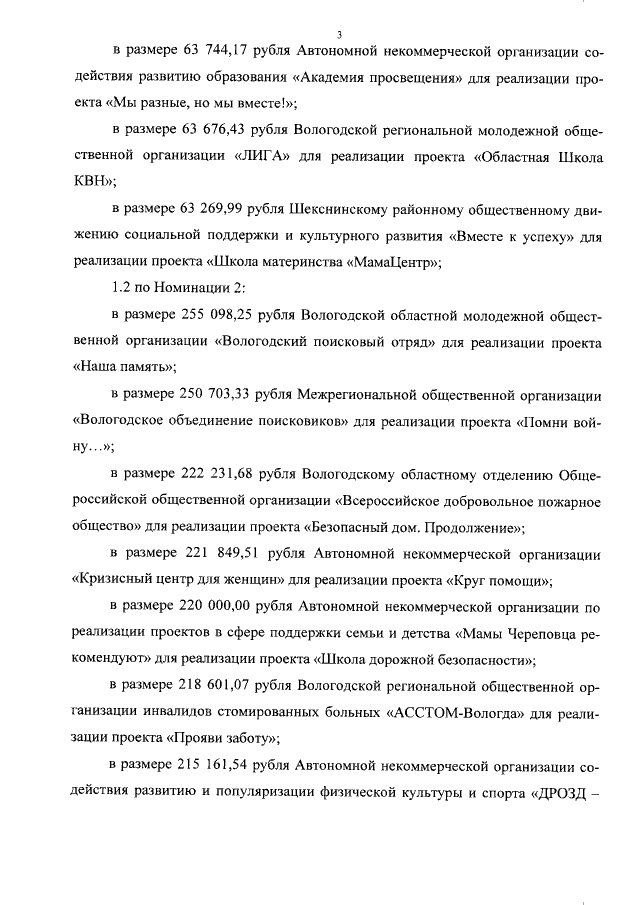 3

в размере 63 744,17 рубля Автономной некоммерческой организации содействия развитию образования «Академия просвещения» для реализации проекта «Мы разные, но мы вместе!»;

в размере 63 676,43 рубля Вологодской региональной молодежной общественной организации «ЛИГА» для реализации проекта «Областная Школа КВН»;

в размере 63 269,99 рубля Шекснинскому районному общественному движению социальной поддержки и культурного развития «Вместе к успеху» для реализации проекта «Школа материнства «МамаЦентр»;

1.2 по Номинации 2:

в размере 255 098,25 рубля Вологодской областной молодежной общественной организации «Вологодский поисковый отряд» для реализации проекта «Наша память»;

в размере 250 703,33 рубля Межрегиональной общественной организации «Вологодское объединение поисковиков» для реализации проекта «Помни войну…»;

в размере 222 231,68 рубля Вологодскому областному отделению Общероссийской общественной организации «Всероссийское добровольное пожарное общество» для реализации проекта «Безопасный дом. Продолжение»;

в размере 221 849,51 рубля Автономной некоммерческой организации «Кризисный центр для женщин» для реализации проекта «Круг помощи»;

в размере 220 000,00 рубля Автономной некоммерческой организации по реализации проектов в сфере поддержки семьи и детства «Мамы Череповца рекомендуют» для реализации проекта «Школа дорожной безопасности»;

в размере 218 601,07 рубля Вологодской региональной общественной организации инвалидов стомированных больных «АССТОМ-Вологда» для реализации проекта «Прояви заботу»;

в размере 215 161,54 рубля Автономной некоммерческой организации содействия развитию и популяризации физической культуры и спорта «ДРОЗД –